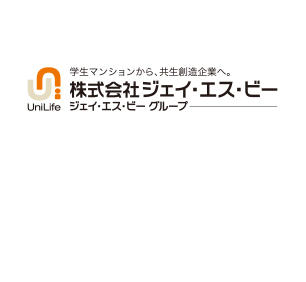 UniLife

学生マンションから、共生創造企業へ。
株式会社ジェイ・エス・ビー
ジェイ・エス・ビー グループ